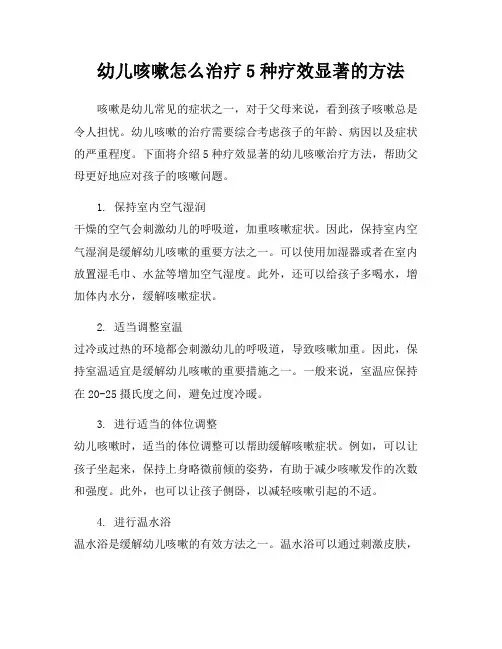 幼儿咳嗽怎么治疗 5 种疗效显著的方法

咳嗽是幼儿常见的症状之一，对于父母来说，看到孩子咳嗽总是令人担忧。幼儿咳嗽的治疗需要综合考虑孩子的年龄、病因以及症状的严重程度。下面将介绍 5 种疗效显著的幼儿咳嗽治疗方法，帮助父母更好地应对孩子的咳嗽问题。

1. 保持室内空气湿润
干燥的空气会刺激幼儿的呼吸道，加重咳嗽症状。因此，保持室内空气湿润是缓解幼儿咳嗽的重要方法之一。可以使用加湿器或者在室内放置湿毛巾、水盆等增加空气湿度。此外，还可以给孩子多喝水，增加体内水分，缓解咳嗽症状。

2. 适当调整室温
过冷或过热的环境都会刺激幼儿的呼吸道，导致咳嗽加重。因此，保持室温适宜是缓解幼儿咳嗽的重要措施之一。一般来说，室温应保持在 20-25 摄氏度之间，避免过度冷暖。

3. 进行适当的体位调整
幼儿咳嗽时，适当的体位调整可以帮助缓解咳嗽症状。例如，可以让孩子坐起来，保持上身略微前倾的姿势，有助于减少咳嗽发作的次数和强度。此外，也可以让孩子侧卧，以减轻咳嗽引起的不适。

4. 进行温水浴
温水浴是缓解幼儿咳嗽的有效方法之一。温水浴可以通过刺激皮肤，